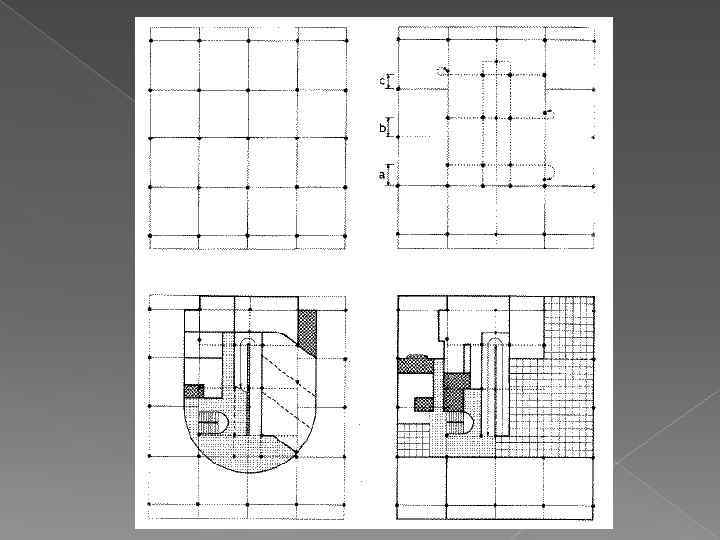 c
b
a